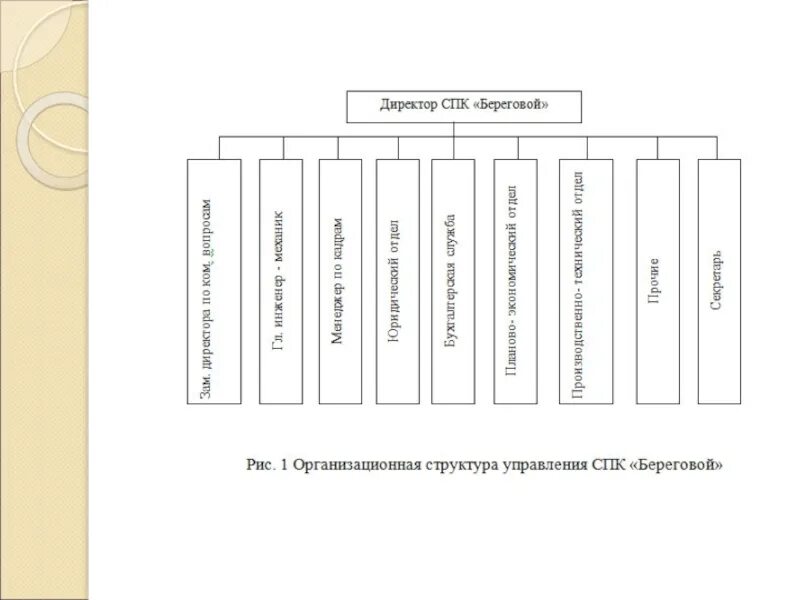 Директор СПК «Береговой»

Зам. директора по ком. вопросам

Гл. инженер - механик

Менеджер по кадрам

Юридический отдел

Бухгалтерская служба

Планово- экономический отдел

Производственно- технический отдел

Прочие

Секретарь

Рис. 1 Организационная структура управления СПК «Береговой»